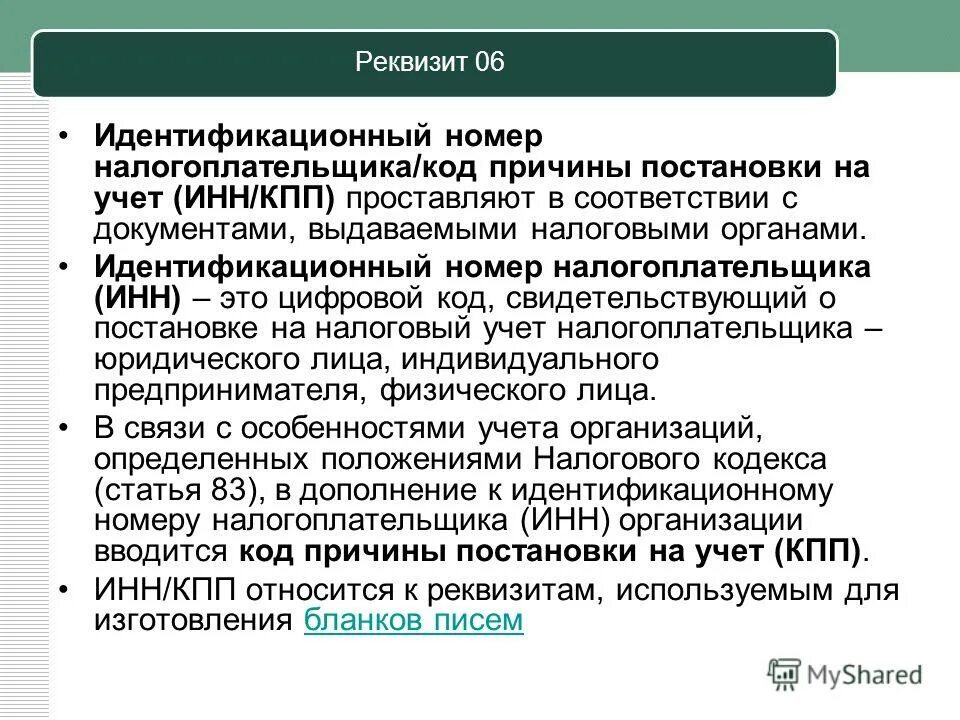 Реквизит 06

• Идентификационный номер налогоплательщика/код причины постановки на учет (ИНН/КПП) проставляют в соответствии с документами, выдаваемыми налоговыми органами.
• Идентификационный номер налогоплательщика (ИНН) – это цифровой код, свидетельствующий о постановке на налоговый учет налогоплательщика – юридического лица, индивидуального предпринимателя, физического лица.
• В связи с особенностями учета организаций, определенных положениями Налогового кодекса (статья 83), в дополнение к идентификационному номеру налогоплательщика (ИНН) организации вводится код причины постановки на учет (КПП).
• ИНН/КПП относится к реквизитам, используемым для изготовления бланков писем

MyShared